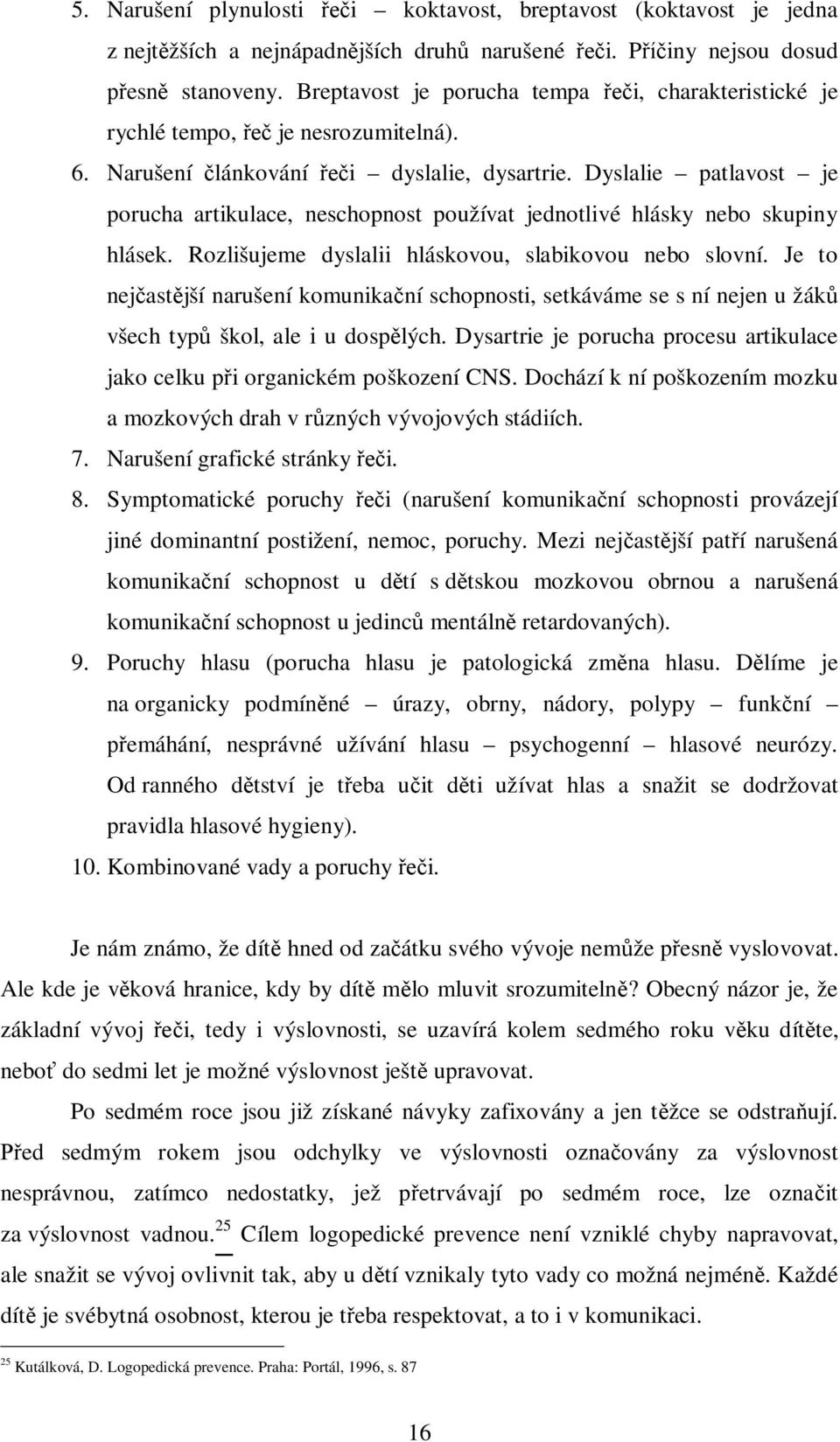 5. Narušení plynulosti řeči – koktavost, breptavost (koktavost je jedna z nejtěžších a nejnápadnějších druhů narušené řeči. Příčiny nejsou dosud přesně stanoveny. Breptavost je porucha tempa řeči, charakteristické je rychlé tempo, řeč je nesrozumitelná).

6. Narušení článkování řeči – dyslalie, dysartrie. Dyslalie – patlavost – je porucha artikulace, neschopnost používat jednotlivé hlásky nebo skupiny hlásek. Rozlišujeme dyslalii hláskovou, slabikovou nebo slovní. Je to nejčastější narušení komunikační schopnosti, setkáváme se s ní nejen u žáků všech typů škol, ale i u dospělých. Dysartrie je porucha procesu artikulace jako celku při organickém poškození CNS. Dochází k ní poškozením mozku a mozkových drah v různých vývojových stádiích.

7. Narušení grafické stránky řeči.

8. Symptomatické poruchy řeči (narušení komunikační schopnosti provázejí jiné dominantní postižení, nemoc, poruchy. Mezi nejčastější patří narušená komunikační schopnost u dětí s dětskou mozkovou obrnou a narušená komunikační schopnost u jedinců mentálně retardovaných).

9. Poruchy hlasu (porucha hlasu je patologická změna hlasu. Dělíme je na organicky podmíněné – úrazy, obrny, nádory, polypy – funkční – přemáhání, nesprávné užívání hlasu – psychogenní – hlasové neurózy. Od ranného dětství je třeba učit děti užívat hlas a snažit se dodržovat pravidla hlasové hygieny).

10. Kombinované vady a poruchy řeči.

Je nám známo, že dítě hned od začátku svého vývoje nemůže přesně vyslovovat. Ale kde je věková hranice, kdy by dítě mělo mluvit srozumitelně? Obecný názor je, že základní vývoj řeči, tedy i výslovnosti, se uzavírá kolem sedmého roku věku dítěte, neboť do sedmi let je možné výslovnost ještě upravovat.

Po sedmém roce jsou již získané návyky zafixovány a jen těžce se odstraňují. Před sedmým rokem jsou odchylky ve výslovnosti označovány za výslovnost nesprávnou, zatímco nedostatky, jež přetrvávají po sedmém roce, lze označit za výslovnost vadnou.$^{25}$ Cílem logopedické prevence není vzniklé chyby napravovat, ale snažit se vývoj ovlivnit tak, aby u dětí vznikaly tyto vady co možná nejméně. Každé dítě je svébytná osobnost, kterou je třeba respektovat, a to i v komunikaci.

$^{25}$ Kutálková, D. Logopedická prevence. Praha: Portál, 1996, s. 87

16